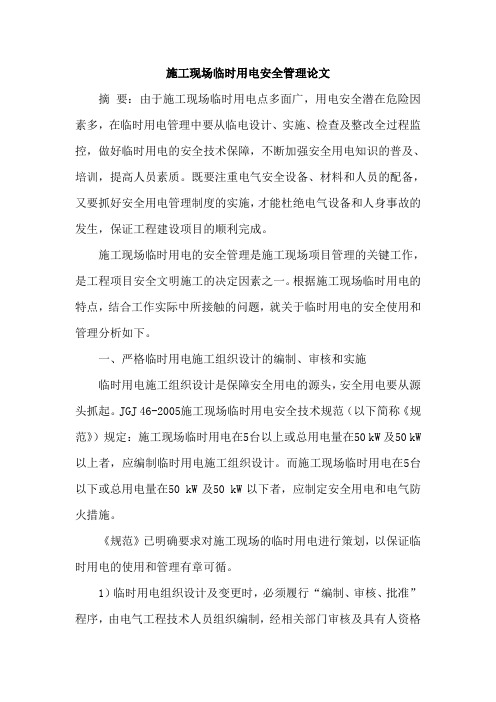 施工现场临时用电安全管理论文

摘 要：由于施工现场临时用电点多面广，用电安全潜在危险因素多，在临时用电管理中要从临电设计、实施、检查及整改全过程监控，做好临时用电的安全技术保障，不断加强安全用电知识的普及、培训，提高人员素质。既要注重电气安全设备、材料和人员的配备，又要抓好安全用电管理制度的实施，才能杜绝电气设备和人身事故的发生，保证工程建设项目的顺利完成。

施工现场临时用电的安全管理是施工现场项目管理的关键工作，是工程项目安全文明施工的决定因素之一。根据施工现场临时用电的特点，结合工作实际中所接触的问题，就关于临时用电的安全使用和管理分析如下。

一、严格临时用电施工组织设计的编制、审核和实施

临时用电施工组织设计是保障安全用电的源头，安全用电要从源头抓起。JGJ 46-2005施工现场临时用电安全技术规范（以下简称《规范》）规定：施工现场临时用电在5台以上或总用电量在50 kW 及50 kW 以上者，应编制临时用电施工组织设计。而施工现场临时用电在5台以下或总用电量在50 kW 及50 kW 以下者，应制定安全用电和电气防火措施。

《规范》已明确要求对施工现场的临时用电进行策划，以保证临时用电的使用和管理有章可循。

1）临时用电组织设计及变更时，必须履行“编制、审核、批准”程序，由电气工程技术人员组织编制，经相关部门审核及具有人资格